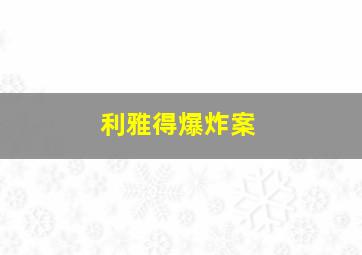 利雅得爆炸案